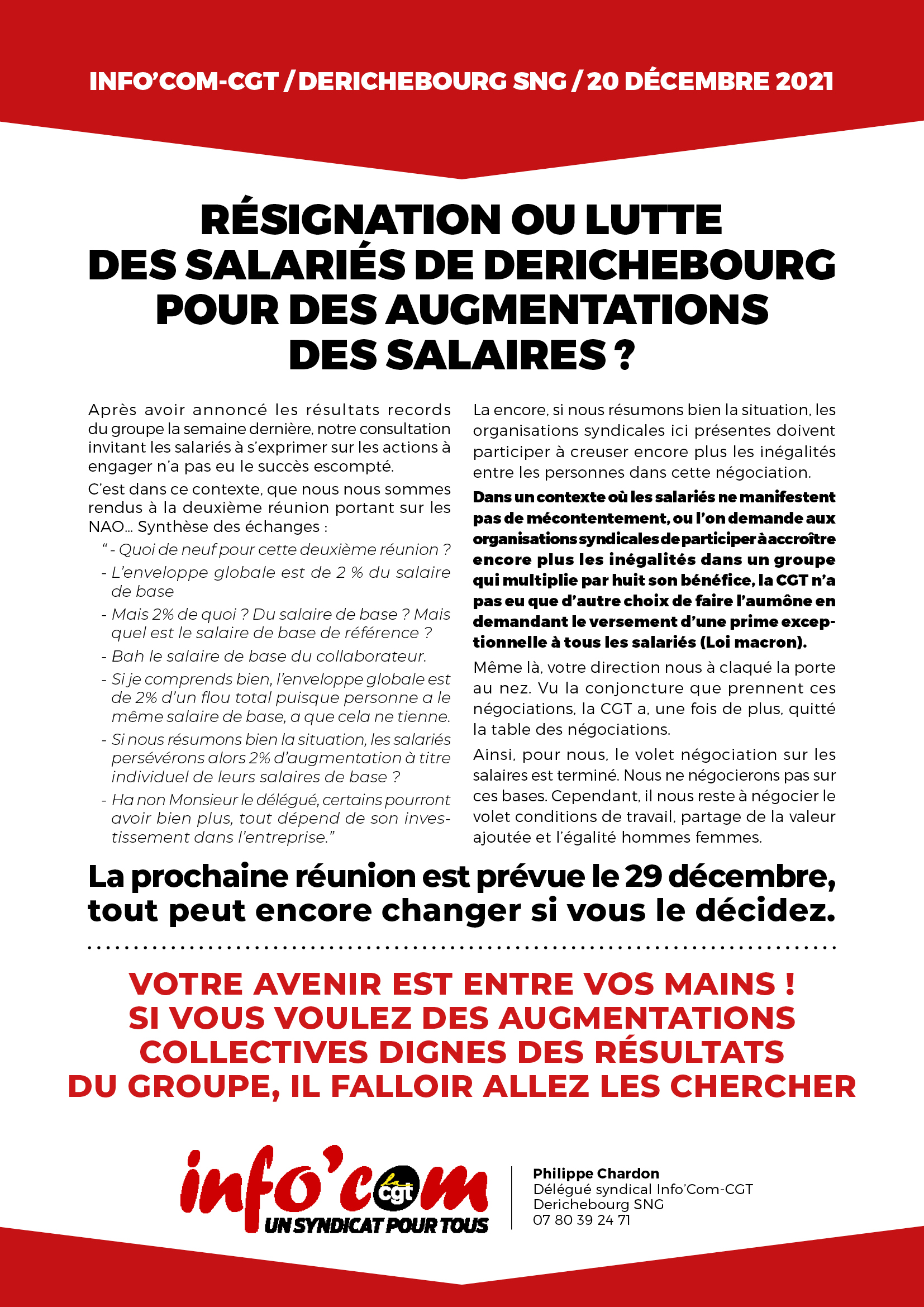 INFO'COM-CGT / DERICHEBOURG SNG / 20 DÉCEMBRE 2021

RÉSIGNATION OU LUTTE DES SALARIÉS DE DERICHEBOURG POUR DES AUGMENTATIONS DES SALAIRES ?

Après avoir annoncé les résultats records du groupe la semaine dernière, notre consultation invitant les salariés à s'exprimer sur les actions à engager n'a pas eu le succès escompté.

C'est dans ce contexte, que nous nous sommes rendus à la deuxième réunion portant sur les NAO… Synthèse des échanges :

" - Quoi de neuf pour cette deuxième réunion ?

- L'enveloppe globale est de 2 % du salaire de base

- Mais 2% de quoi ? Du salaire de base ? Mais quel est le salaire de base de référence ?

- Bah le salaire de base du collaborateur.

- Si je comprends bien, l'enveloppe globale est de 2% d'un flou total puisque personne a le même salaire de base, a que cela ne tienne.

- Si nous résumons bien la situation, les salariés persévérons alors 2% d'augmentation à titre individuel de leurs salaires de base ?

- Ha non Monsieur le délégué, certains pourront avoir bien plus, tout dépend de son investissement dans l'entreprise."

La encore, si nous résumons bien la situation, les organisations syndicales ici présentes doivent participer à creuser encore plus les inégalités entre les personnes dans cette négociation.

Dans un contexte où les salariés ne manifestent pas de mécontentement, ou l'on demande aux organisations syndicales de participer à accroître encore plus les inégalités dans un groupe qui multiplie par huit son bénéfice, la CGT n'a pas eu que d'autre choix de faire l'aumône en demandant le versement d'une prime exceptionnelle à tous les salariés (Loi macron).

Même là, votre direction nous à claqué la porte au nez. Vu la conjoncture que prennent ces négociations, la CGT a, une fois de plus, quitté la table des négociations.

Ainsi, pour nous, le volet négociation sur les salaires est terminé. Nous ne négocierons pas sur ces bases. Cependant, il nous reste à négocier le volet conditions de travail, partage de la valeur ajoutée et l'égalité hommes femmes.

La prochaine réunion est prévue le 29 décembre, tout peut encore changer si vous le décidez.

VOTRE AVENIR EST ENTRE VOS MAINS ! SI VOUS VOULEZ DES AUGMENTATIONS COLLECTIVES DIGNES DES RÉSULTATS DU GROUPE, IL FALLOIR ALLEZ LES CHERCHER

info'com la cgt
UN SYNDICAT POUR TOUS

Philippe Chardon
Délégué syndical Info'Com-CGT
Derichebourg SNG
07 80 39 24 71